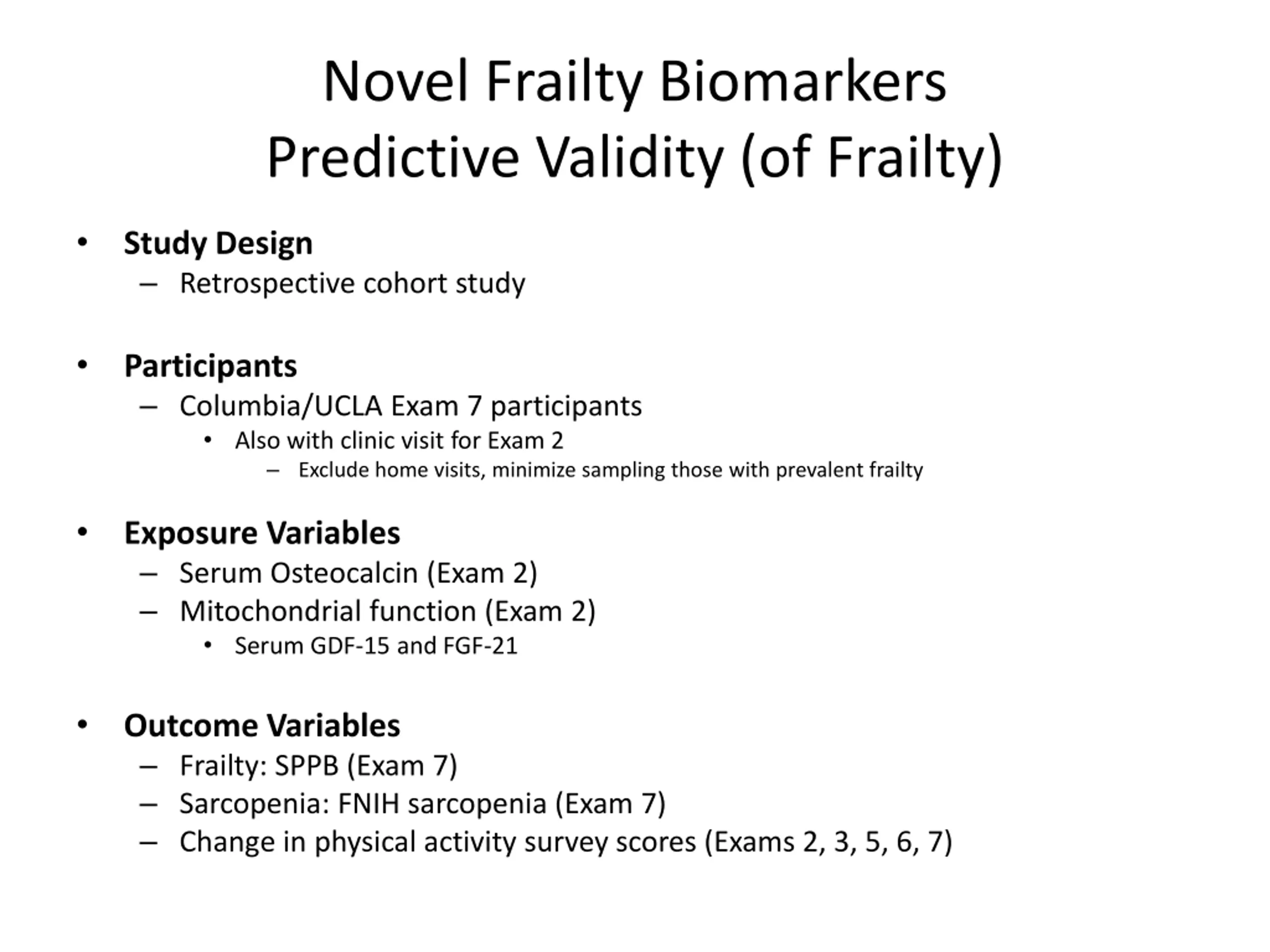 Novel Frailty Biomarkers
Predictive Validity (of Frailty)

• Study Design
– Retrospective cohort study

• Participants
– Columbia/UCLA Exam 7 participants
• Also with clinic visit for Exam 2
– Exclude home visits, minimize sampling those with prevalent frailty

• Exposure Variables
– Serum Osteocalcin (Exam 2)
– Mitochondrial function (Exam 2)
• Serum GDF-15 and FGF-21

• Outcome Variables
– Frailty: SPPB (Exam 7)
– Sarcopenia: FNIH sarcopenia (Exam 7)
– Change in physical activity survey scores (Exams 2, 3, 5, 6, 7)